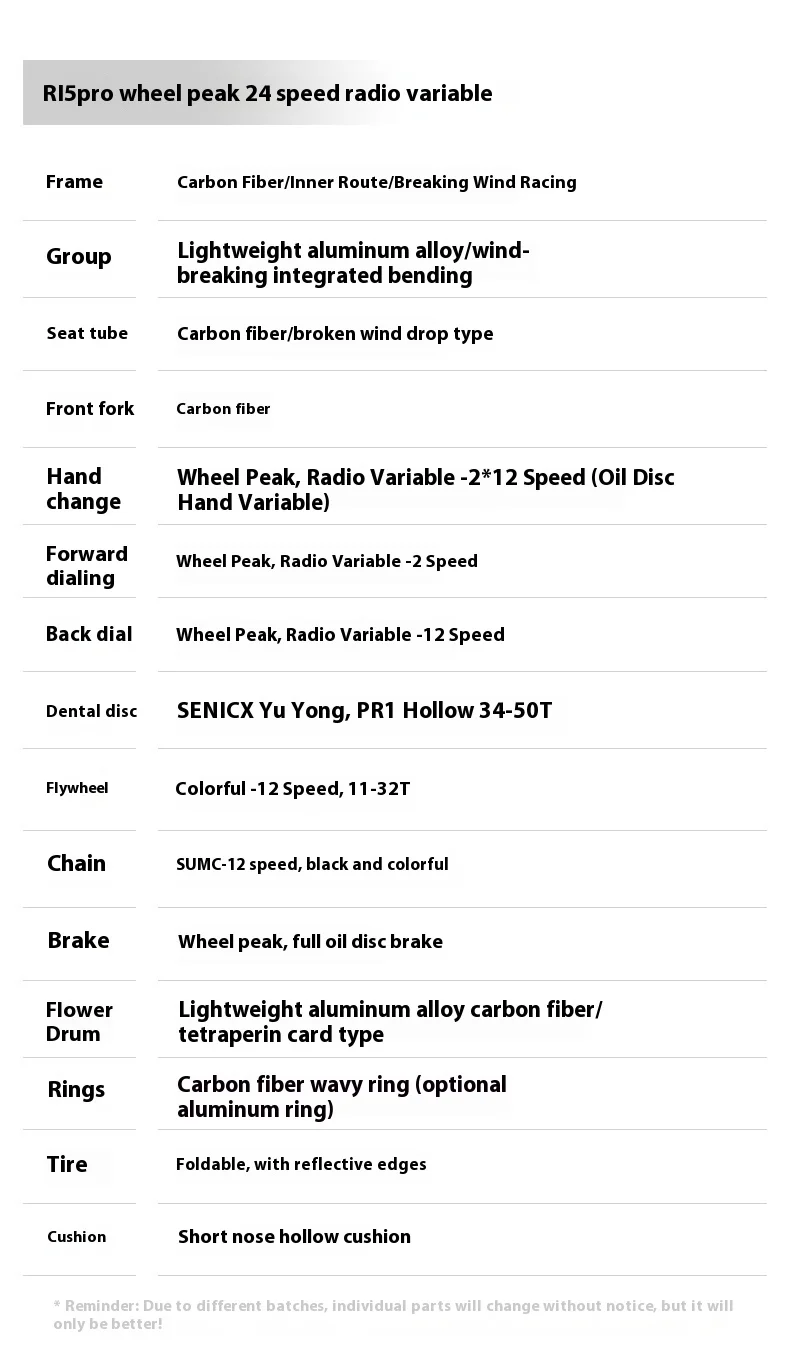 RI5pro wheel peak 24 speed radio variable

| | |
|---|---|
| Frame | Carbon Fiber/Inner Route/Breaking Wind Racing |
| Group | Lightweight aluminum alloy/wind-breaking integrated bending |
| Seat tube | Carbon fiber/broken wind drop type |
| Front fork | Carbon fiber |
| Hand change | Wheel Peak, Radio Variable -2*12 Speed (Oil Disc Hand Variable) |
| Forward dialing | Wheel Peak, Radio Variable -2 Speed |
| Back dial | Wheel Peak, Radio Variable -12 Speed |
| Dental disc | SENICX Yu Yong, PR1 Hollow 34-50T |
| Flywheel | Colorful -12 Speed, 11-32T |
| Chain | SUMC-12 speed, black and colorful |
| Brake | Wheel peak, full oil disc brake |
| Flower Drum | Lightweight aluminum alloy carbon fiber/ tetraperin card type |
| Rings | Carbon fiber wavy ring (optional aluminum ring) |
| Tire | Foldable, with reflective edges |
| Cushion | Short nose hollow cushion |

* Reminder: Due to different batches, individual parts will change without notice, but it will only be better!